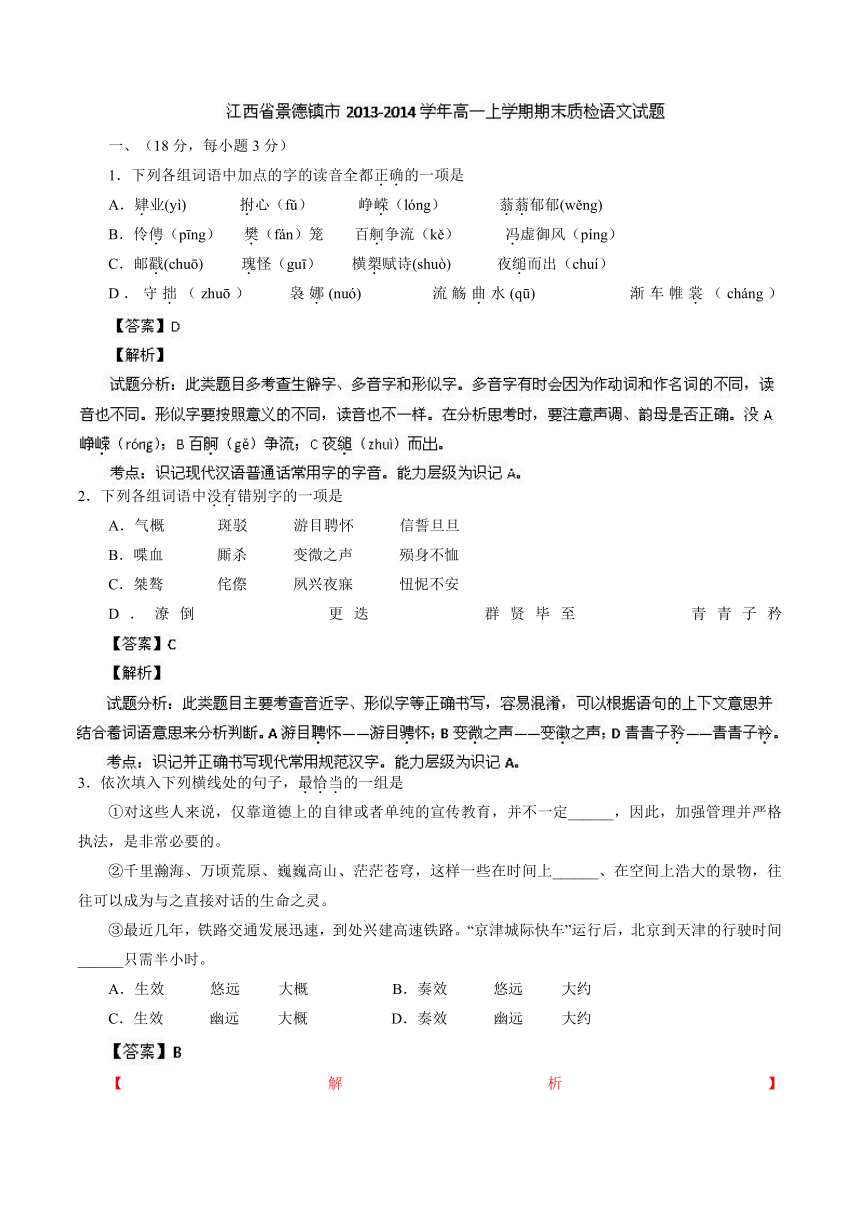 江西省景德镇市 2013-2014 学年高一上学期期末质检语文试题

一、（18 分，每小题 3 分）

1．下列各组词语中加点的字的读音全都正确的一项是

A．肄业(yì)　　拊心（fǔ）　　峥嵘（lóng）　　蓊蓊郁郁(wěng)

B．伶俜（pīng）　　樊（fán）笼　　百舸争流（kě）　　冯虚御风（píng）

C．邮戳(chuō)　　瑰怪（guī）　　横槊赋诗(shuò)　　夜缒而出（chuí）

D．守拙（zhuō）　　袅娜(nuó)　　流觞曲水(qū)　　渐车帷裳（cháng）

【答案】D

【解析】

试题分析：此类题目多考查生僻字、多音字和形似字。多音字有时会因为作动词和作名词的不同，读音也不同。形似字要按照意义的不同，读音也不一样。在分析思考时，要注意声调、韵母是否正确。没 A 峥嵘（róng）；B 百舸（gě）争流；C 夜缒（zhuì）而出。

考点：识记现代汉语普通话常用字的字音。能力层级为识记 A。

2．下列各组词语中没有错别字的一项是

A．气概　　斑驳　　游目聘怀　　信誓旦旦

B．喋血　　厮杀　　变微之声　　殒身不恤

C．桀骜　　侘傺　　夙兴夜寐　　忸怩不安

D．潦倒　　更迭　　群贤毕至　　青青子矜

【答案】C

【解析】

试题分析：此类题目主要考查音近字、形似字等正确书写，容易混淆，可以根据语句的上下文意思并结合着词语意思来分析判断。A 游目聘怀——游目骋怀；B 变微之声——变徵之声；D 青青子矜——青青子衿。

考点：识记并正确书写现代常用规范汉字。能力层级为识记 A。

3．依次填入下列横线处的句子，最恰当的一组是

①对这些人来说，仅靠道德上的自律或者单纯的宣传教育，并不一定______，因此，加强管理并严格执法，是非常必要的。

②千里瀚海、万顷荒原、巍巍高山、茫茫苍穹，这样一些在时间上______、在空间上浩大的景物，往往可以成为与之直接对话的生命之灵。

③最近几年，铁路交通发展迅速，到处兴建高速铁路。“京津城际快车”运行后，北京到天津的行驶时间______只需半小时。

A．生效　　悠远　　大概　　　B．奏效　　悠远　　大约

C．生效　　幽远　　大概　　　D．奏效　　幽远　　大约

【答案】B

【解析】